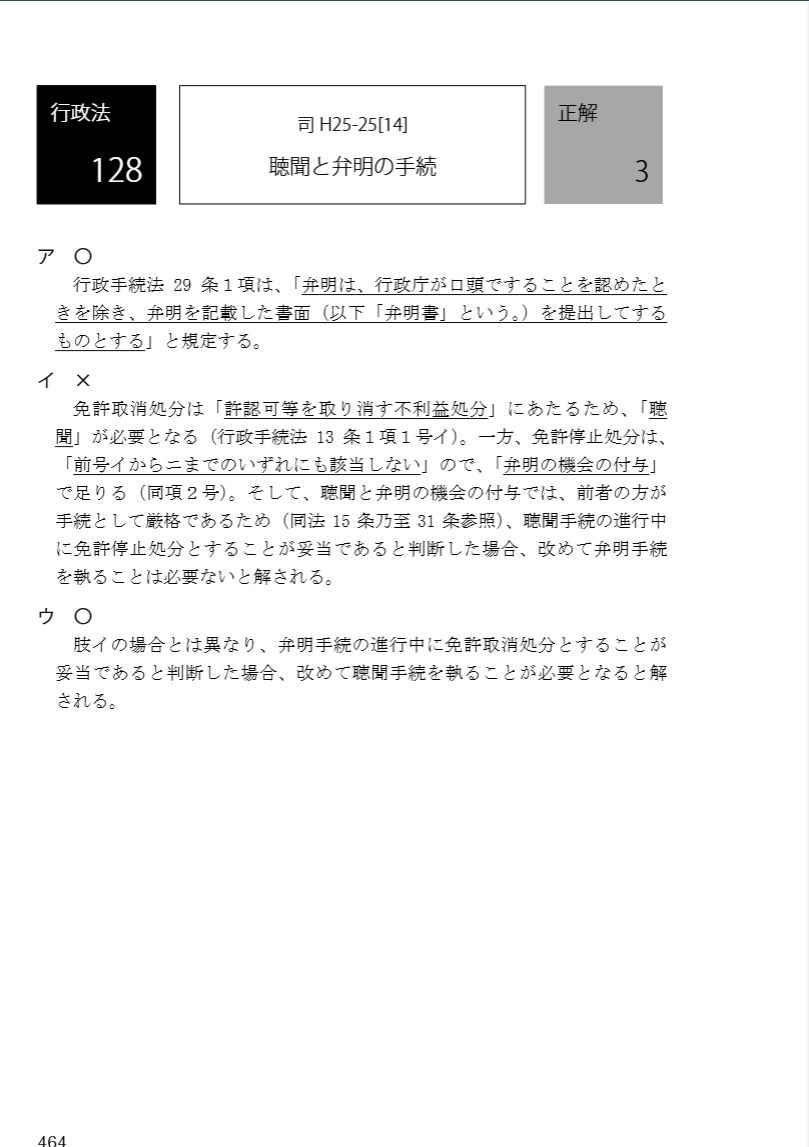 行政法

128

司 H25-25[14]

聴聞と弁明の手続

正解

3

ア ○

行政手続法 29 条１項は、「弁明は、行政庁が口頭ですることを認めたときを除き、弁明を記載した書面（以下「弁明書」という。）を提出してするものとする」と規定する。

イ ×

免許取消処分は「許認可等を取り消す不利益処分」にあたるため、「聴聞」が必要となる（行政手続法 13 条１項１号イ）。一方、免許停止処分は、「前号イからニまでのいずれにも該当しない」ので、「弁明の機会の付与」で足りる（同項２号）。そして、聴聞と弁明の機会の付与では、前者の方が手続として厳格であるため（同法 15 条乃至 31 条参照）、聴聞手続の進行中に免許停止処分とすることが妥当であると判断した場合、改めて弁明手続を執ることは必要ないと解される。

ウ ○

肢イの場合とは異なり、弁明手続の進行中に免許取消処分とすることが妥当であると判断した場合、改めて聴聞手続を執ることが必要となると解される。

464